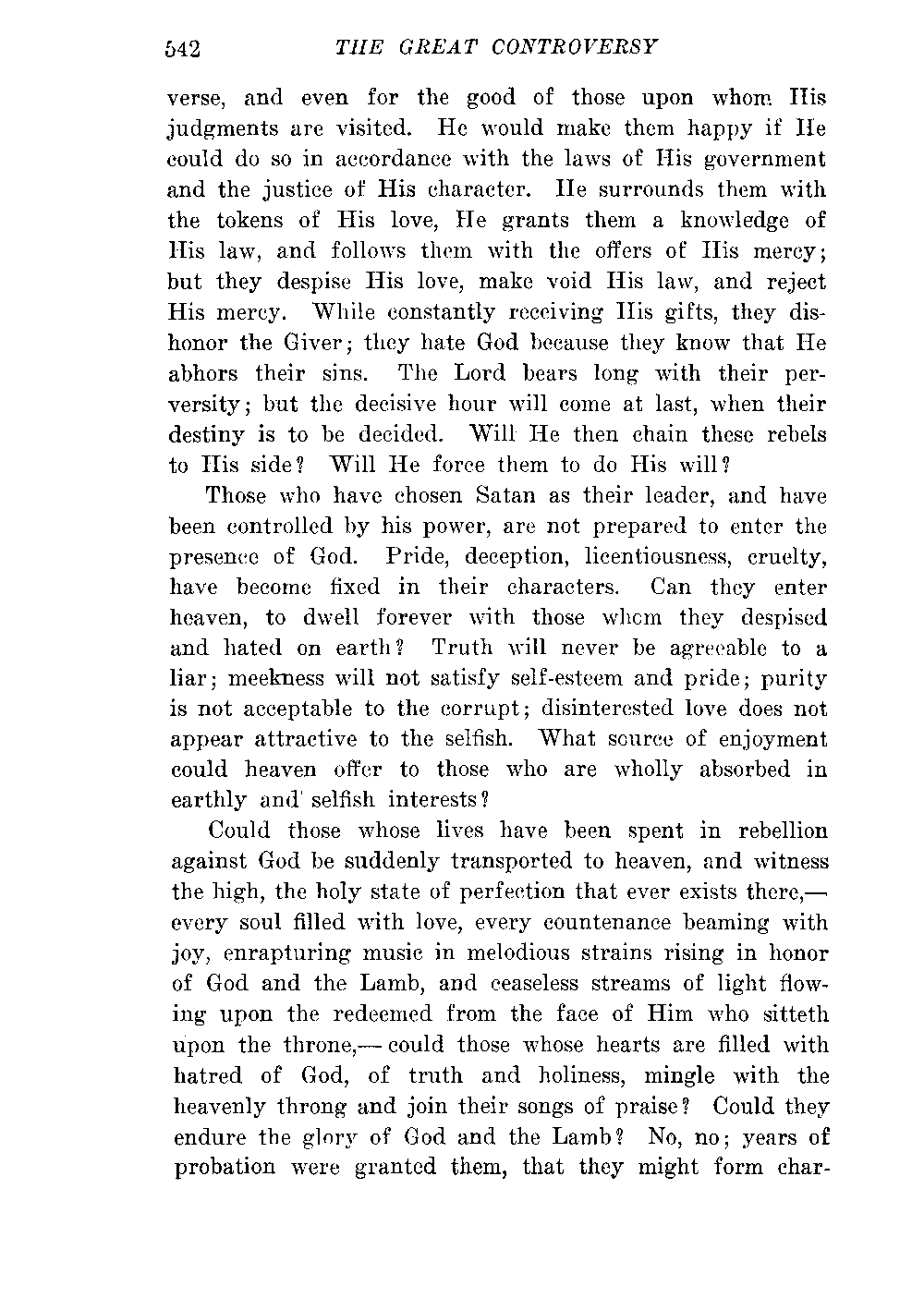 542 THE GREAT CONTROVERSY

verse, and even for the good of those upon whom His judgments are visited. He would make them happy if He could do so in accordance with the laws of His government and the justice of His character. He surrounds them with the tokens of His love, He grants them a knowledge of His law, and follows them with the offers of His mercy; but they despise His love, make void His law, and reject His mercy. While constantly receiving His gifts, they dishonor the Giver; they hate God because they know that He abhors their sins. The Lord bears long with their perversity; but the decisive hour will come at last, when their destiny is to be decided. Will He then chain these rebels to His side? Will He force them to do His will?

Those who have chosen Satan as their leader, and have been controlled by his power, are not prepared to enter the presence of God. Pride, deception, licentiousness, cruelty, have become fixed in their characters. Can they enter heaven, to dwell forever with those whom they despised and hated on earth? Truth will never be agreeable to a liar; meekness will not satisfy self-esteem and pride; purity is not acceptable to the corrupt; disinterested love does not appear attractive to the selfish. What source of enjoyment could heaven offer to those who are wholly absorbed in earthly and selfish interests?

Could those whose lives have been spent in rebellion against God be suddenly transported to heaven, and witness the high, the holy state of perfection that ever exists there,— every soul filled with love, every countenance beaming with joy, enrapturing music in melodious strains rising in honor of God and the Lamb, and ceaseless streams of light flowing upon the redeemed from the face of Him who sitteth upon the throne,— could those whose hearts are filled with hatred of God, of truth and holiness, mingle with the heavenly throng and join their songs of praise? Could they endure the glory of God and the Lamb? No, no; years of probation were granted them, that they might form char-